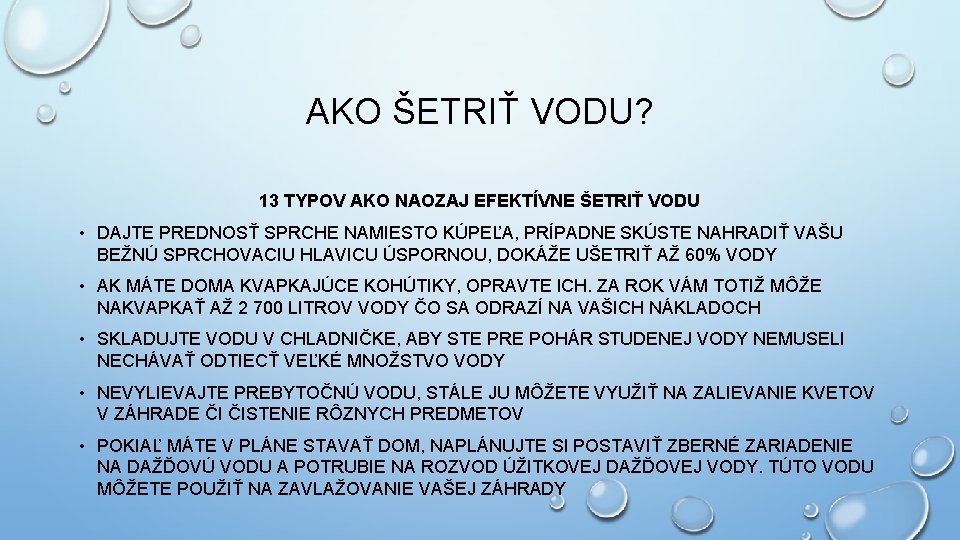 AKO ŠETRIŤ VODU?

13 TYPOV AKO NAOZAJ EFEKTÍVNE ŠETRIŤ VODU

• DAJTE PREDNOSŤ SPRCHE NAMIESTO KÚPEĽA, PRÍPADNE SKÚSTE NAHRADIŤ VAŠU BEŽNÚ SPRCHOVACIU HLAVICU ÚSPORNOU, DOKÁŽE UŠETRIŤ AŽ 60% VODY

• AK MÁTE DOMA KVAPKAJÚCE KOHÚTIKY, OPRAVTE ICH. ZA ROK VÁM TOTIŽ MÔŽE NAKVAPKAŤ AŽ 2 700 LITROV VODY ČO SA ODRAZÍ NA VAŠICH NÁKLADOCH

• SKLADUJTE VODU V CHLADNIČKE, ABY STE PRE POHÁR STUDENEJ VODY NEMUSELI NECHÁVAŤ ODTIECŤ VEĽKÉ MNOŽSTVO VODY

• NEVYLIEVAJTE PREBYTOČNÚ VODU, STÁLE JU MÔŽETE VYUŽIŤ NA ZALIEVANIE KVETOV V ZÁHRADE ČI ČISTENIE RÔZNYCH PREDMETOV

• POKIAĽ MÁTE V PLÁNE STAVAŤ DOM, NAPLÁNUJTE SI POSTAVIŤ ZBERNÉ ZARIADENIE NA DAŽĎOVÚ VODU A POTRUBIE NA ROZVOD ÚŽITKOVEJ DAŽĎOVEJ VODY. TÚTO VODU MÔŽETE POUŽIŤ NA ZAVLAŽOVANIE VAŠEJ ZÁHRADY